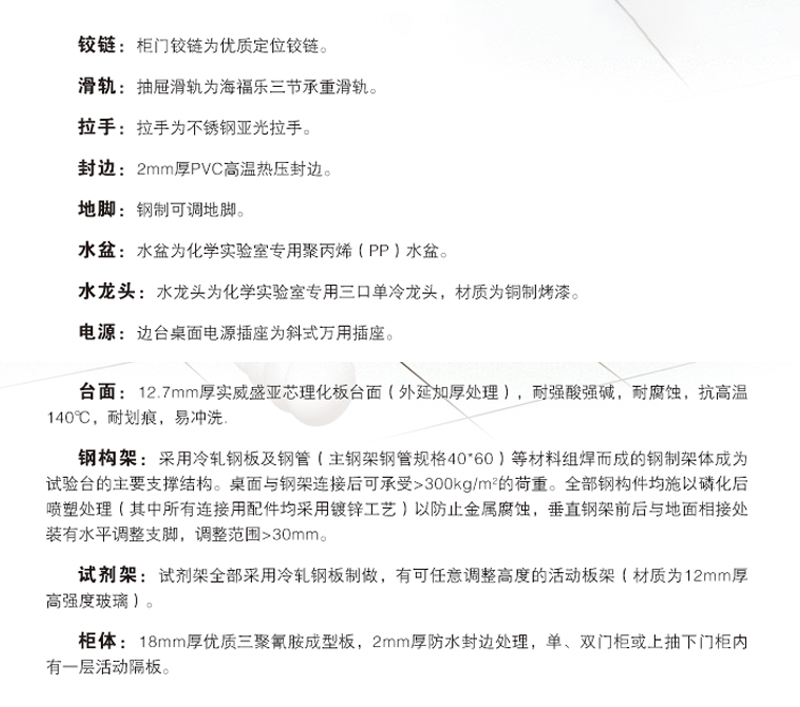 铰链：柜门铰链为优质定位铰链。

滑轨：抽屉滑轨为海福乐三节承重滑轨。

拉手：拉手为不锈钢亚光拉手。

封边：2mm厚PVC高温热压封边。

地脚：钢制可调地脚。

水盆：水盆为化学实验室专用聚丙烯（PP）水盆。

水龙头：水龙头为化学实验室专用三口单冷龙头，材质为铜制烤漆。

电源：边台桌面电源插座为斜式万用插座。

台面：12.7mm厚实威盛亚芯理化板台面（外延加厚处理），耐强酸强碱，耐腐蚀，抗高温140℃，耐划痕，易冲洗.

钢构架：采用冷轧钢板及钢管（主钢架钢管规格40*60）等材料组焊而成的钢制架体成为试验台的主要支撑结构。桌面与钢架连接后可承受>300kg/m²的荷重。全部钢构件均施以磷化后喷塑处理（其中所有连接用配件均采用镀锌工艺）以防止金属腐蚀，垂直钢架前后与地面相接处装有水平调整支脚，调整范围>30mm。

试剂架：试剂架全部采用冷轧钢板制做，有可任意调整高度的活动板架（材质为12mm厚高强度玻璃）。

柜体：18mm厚优质三聚氰胺成型板，2mm厚防水封边处理，单、双门柜或上抽下门柜内有一层活动隔板。